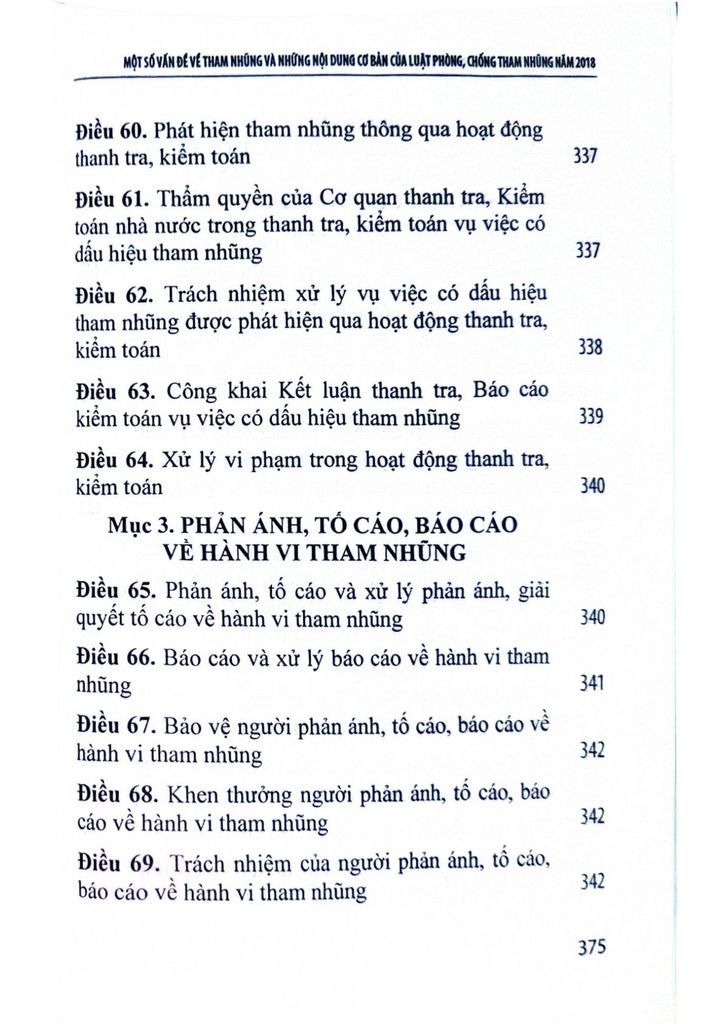 MỘT SỐ VẤN ĐỀ VỀ THAM NHŨNG VÀ NHỮNG NỘI DUNG CƠ BẢN CỦA LUẬT PHÒNG, CHỐNG THAM NHŨNG NĂM 2018

Điều 60. Phát hiện tham nhũng thông qua hoạt động thanh tra, kiểm toán 337

Điều 61. Thẩm quyền của Cơ quan thanh tra, Kiểm toán nhà nước trong thanh tra, kiểm toán vụ việc có dấu hiệu tham nhũng 337

Điều 62. Trách nhiệm xử lý vụ việc có dấu hiệu tham nhũng được phát hiện qua hoạt động thanh tra, kiểm toán 338

Điều 63. Công khai Kết luận thanh tra, Báo cáo kiểm toán vụ việc có dấu hiệu tham nhũng 339

Điều 64. Xử lý vi phạm trong hoạt động thanh tra, kiểm toán 340

Mục 3. PHẢN ÁNH, TỐ CÁO, BÁO CÁO VỀ HÀNH VI THAM NHŨNG

Điều 65. Phản ánh, tố cáo và xử lý phản ánh, giải quyết tố cáo về hành vi tham nhũng 340

Điều 66. Báo cáo và xử lý báo cáo về hành vi tham nhũng 341

Điều 67. Bảo vệ người phản ánh, tố cáo, báo cáo về hành vi tham nhũng 342

Điều 68. Khen thưởng người phản ánh, tố cáo, báo cáo về hành vi tham nhũng 342

Điều 69. Trách nhiệm của người phản ánh, tố cáo, báo cáo về hành vi tham nhũng 342

375